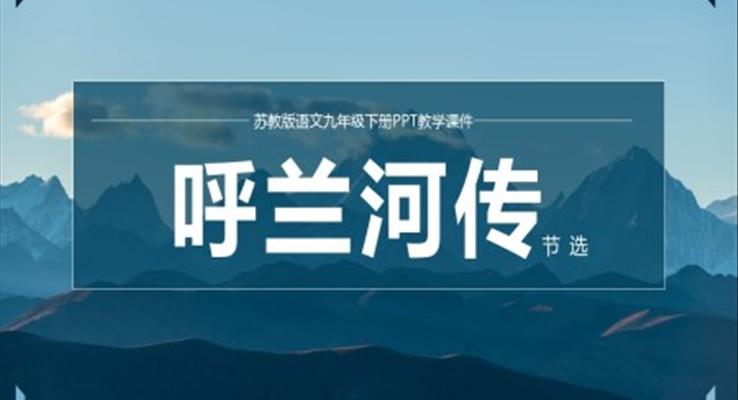 苏教版语文九年级下册PPT教学课件

呼兰河传

节选